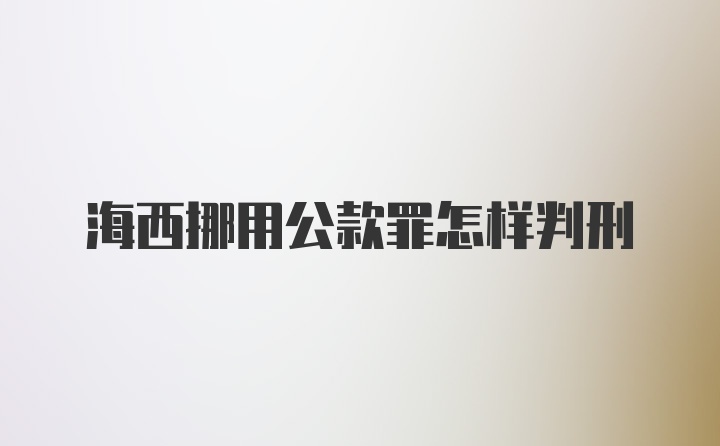 海西挪用公款罪怎样判刑